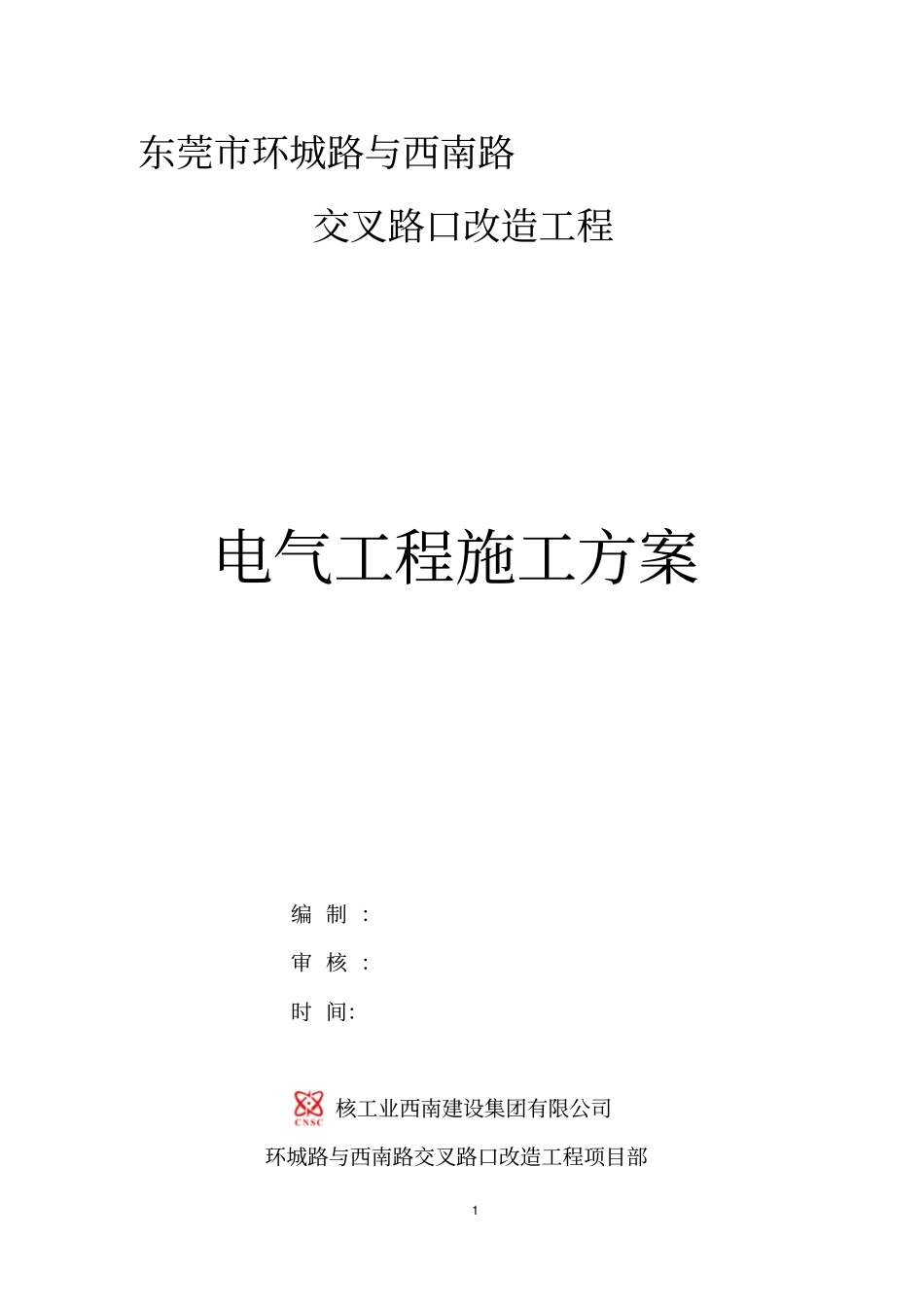 东莞市环城路与西南路

交叉路口改造工程

电气工程施工方案

编 制 :

审 核 :

时 间:

CNSC 核工业西南建设集团有限公司

环城路与西南路交叉路口改造工程项目部

1